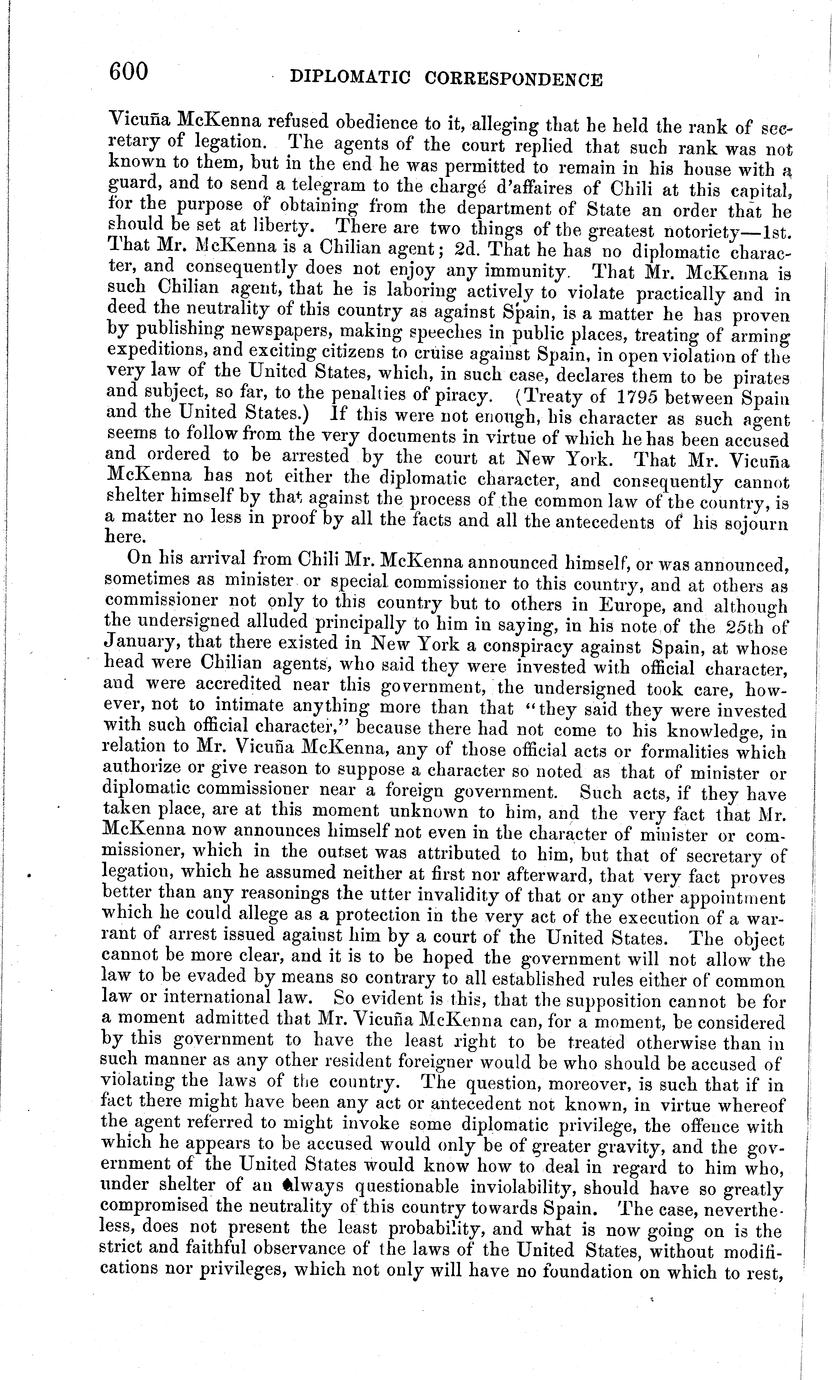 600 DIPLOMATIC CORRESPONDENCE

Vicuña McKenna refused obedience to it, alleging that he held the rank of secretary of legation. The agents of the court replied that such rank was not known to them, but in the end he was permitted to remain in his house with a guard, and to send a telegram to the chargé d'affaires of Chili at this capital, for the purpose of obtaining from the department of State an order that he should be set at liberty. There are two things of the greatest notoriety—1st. That Mr. McKenna is a Chilian agent; 2d. That he has no diplomatic character, and consequently does not enjoy any immunity. That Mr. McKenna is such Chilian agent, that he is laboring actively to violate practically and in deed the neutrality of this country as against Spain, is a matter he has proven by publishing newspapers, making speeches in public places, treating of arming expeditions, and exciting citizens to cruise against Spain, in open violation of the very law of the United States, which, in such case, declares them to be pirates and subject, so far, to the penalties of piracy. (Treaty of 1795 between Spain and the United States.) If this were not enough, his character as such agent seems to follow from the very documents in virtue of which he has been accused and ordered to be arrested by the court at New York. That Mr. Vicuña McKenna has not either the diplomatic character, and consequently cannot shelter himself by that against the process of the common law of the country, is a matter no less in proof by all the facts and all the antecedents of his sojourn here.

On his arrival from Chili Mr. McKenna announced himself, or was announced, sometimes as minister or special commissioner to this country, and at others as commissioner not only to this country but to others in Europe, and although the undersigned alluded principally to him in saying, in his note of the 25th of January, that there existed in New York a conspiracy against Spain, at whose head were Chilian agents, who said they were invested with official character, and were accredited near this government, the undersigned took care, however, not to intimate anything more than that "they said they were invested with such official character," because there had not come to his knowledge, in relation to Mr. Vicuña McKenna, any of those official acts or formalities which authorize or give reason to suppose a character so noted as that of minister or diplomatic commissioner near a foreign government. Such acts, if they have taken place, are at this moment unknown to him, and the very fact that Mr. McKenna now announces himself not even in the character of minister or commissioner, which in the outset was attributed to him, but that of secretary of legation, which he assumed neither at first nor afterward, that very fact proves better than any reasonings the utter invalidity of that or any other appointment which he could allege as a protection in the very act of the execution of a warrant of arrest issued against him by a court of the United States. The object cannot be more clear, and it is to be hoped the government will not allow the law to be evaded by means so contrary to all established rules either of common law or international law. So evident is this, that the supposition cannot be for a moment admitted that Mr. Vicuña McKenna can, for a moment, be considered by this government to have the least right to be treated otherwise than in such manner as any other resident foreigner would be who should be accused of violating the laws of the country. The question, moreover, is such that if in fact there might have been any act or antecedent not known, in virtue whereof the agent referred to might invoke some diplomatic privilege, the offence with which he appears to be accused would only be of greater gravity, and the government of the United States would know how to deal in regard to him who, under shelter of an always questionable inviolability, should have so greatly compromised the neutrality of this country towards Spain. The case, nevertheless, does not present the least probability, and what is now going on is the strict and faithful observance of the laws of the United States, without modifications nor privileges, which not only will have no foundation on which to rest,